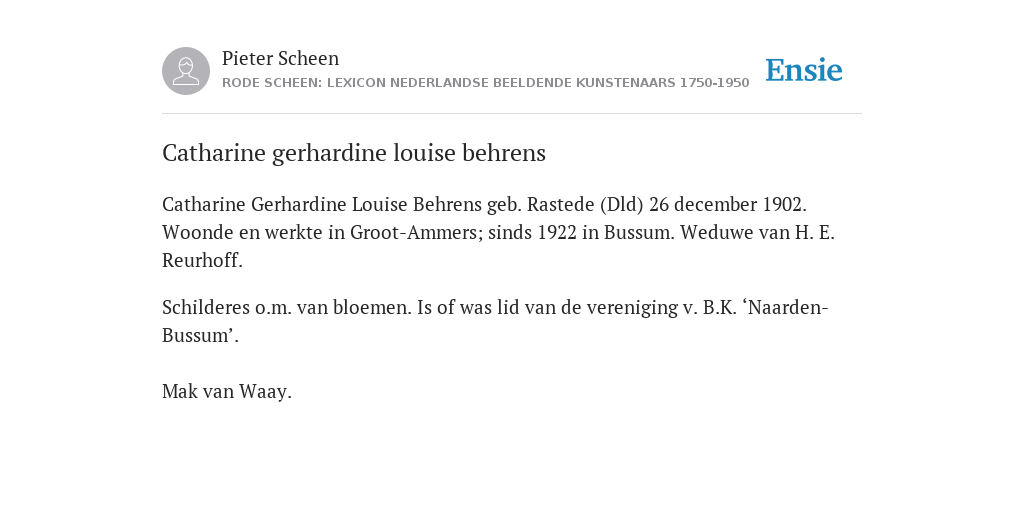 Pieter Scheen
RODE SCHEEN: LEXICON NEDERLANDSE BEELDENDE KUNSTENAARS 1750-1950

Ensie

Catharine gerhardine louise behrens

Catharine Gerhardine Louise Behrens geb. Rastede (Dld) 26 december 1902. Woonde en werkte in Groot-Ammers; sinds 1922 in Bussum. Weduwe van H. E. Reurhoff.

Schilderes o.m. van bloemen. Is of was lid van de vereniging v. B.K. ‘Naarden-Bussum’.

Mak van Waay.